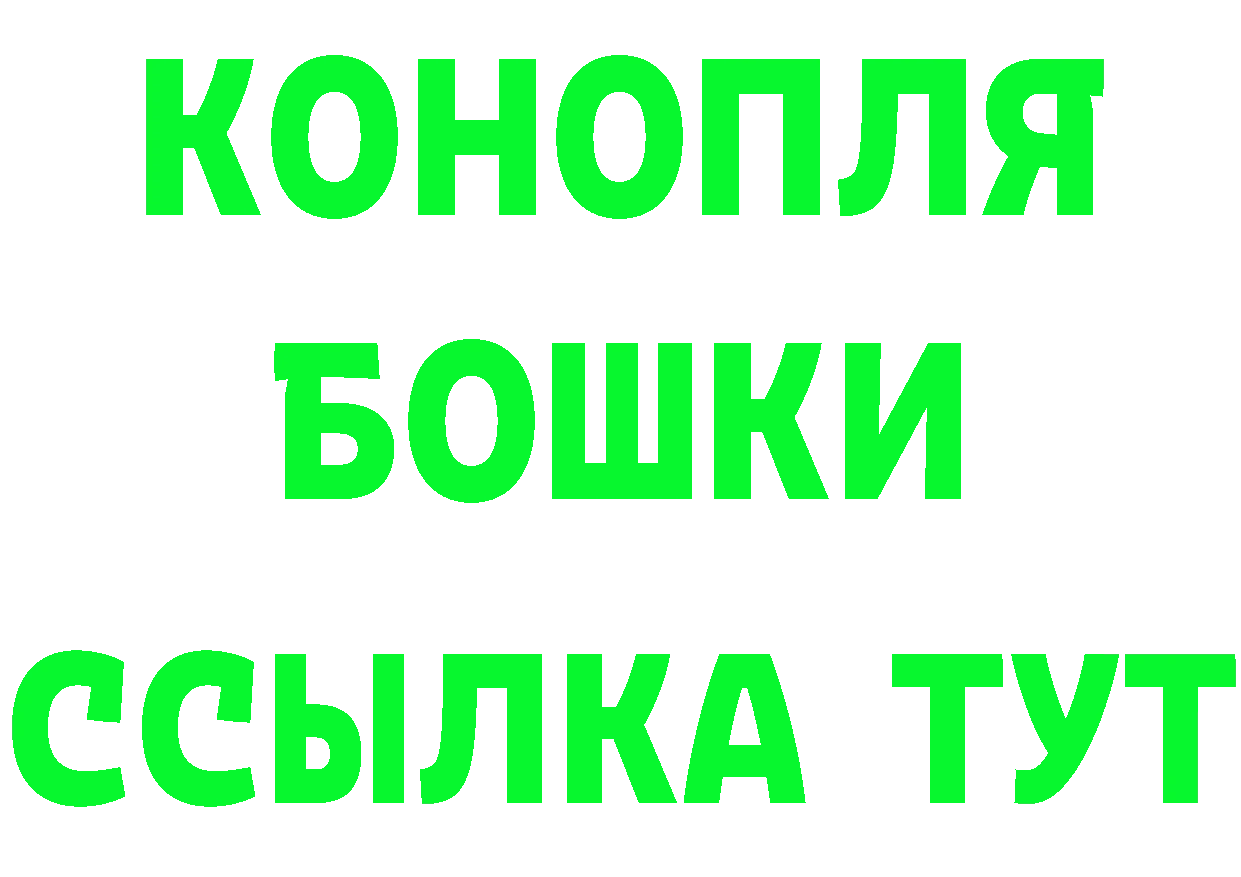 КОНОПЛЯ
БОШКИ
ССЫЛКА ТУТ